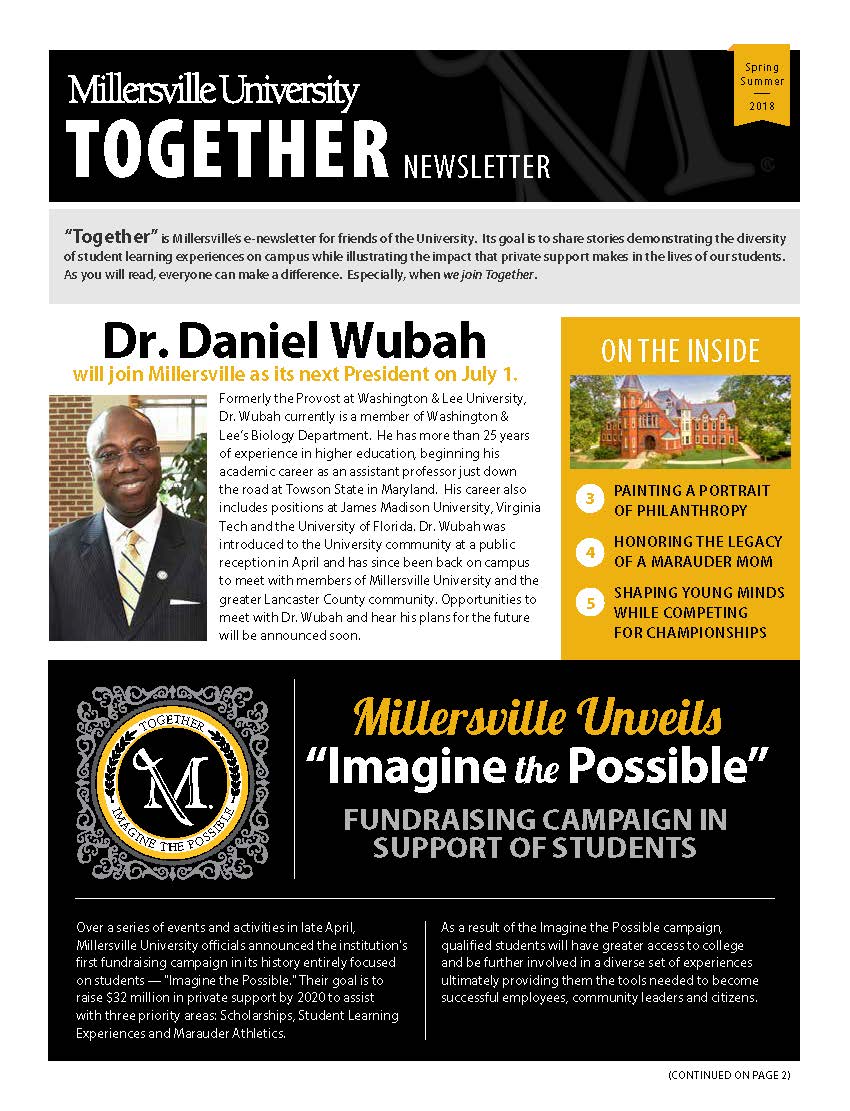 Millersville University
TOGETHER NEWSLETTER

Spring
Summer
2018

"Together" is Millersville's e-newsletter for friends of the University. Its goal is to share stories demonstrating the diversity of student learning experiences on campus while illustrating the impact that private support makes in the lives of our students. As you will read, everyone can make a difference. Especially, when we join Together.

Dr. Daniel Wubah
will join Millersville as its next President on July 1.

Formerly the Provost at Washington & Lee University, Dr. Wubah currently is a member of Washington & Lee's Biology Department. He has more than 25 years of experience in higher education, beginning his academic career as an assistant professor just down the road at Towson State in Maryland. His career also includes positions at James Madison University, Virginia Tech and the University of Florida. Dr. Wubah was introduced to the University community at a public reception in April and has since been back on campus to meet with members of Millersville University and the greater Lancaster County community. Opportunities to meet with Dr. Wubah and hear his plans for the future will be announced soon.

ON THE INSIDE

3 PAINTING A PORTRAIT OF PHILANTHROPY
4 HONORING THE LEGACY OF A MARAUDER MOM
5 SHAPING YOUNG MINDS WHILE COMPETING FOR CHAMPIONSHIPS

TOGETHER
M.
IMAGINE THE POSSIBLE

Millersville Unveils
"Imagine the Possible"
FUNDRAISING CAMPAIGN IN SUPPORT OF STUDENTS

Over a series of events and activities in late April, Millersville University officials announced the institution's first fundraising campaign in its history entirely focused on students — "Imagine the Possible." Their goal is to raise $32 million in private support by 2020 to assist with three priority areas: Scholarships, Student Learning Experiences and Marauder Athletics.

As a result of the Imagine the Possible campaign, qualified students will have greater access to college and be further involved in a diverse set of experiences ultimately providing them the tools needed to become successful employees, community leaders and citizens.

(CONTINUED ON PAGE 2)